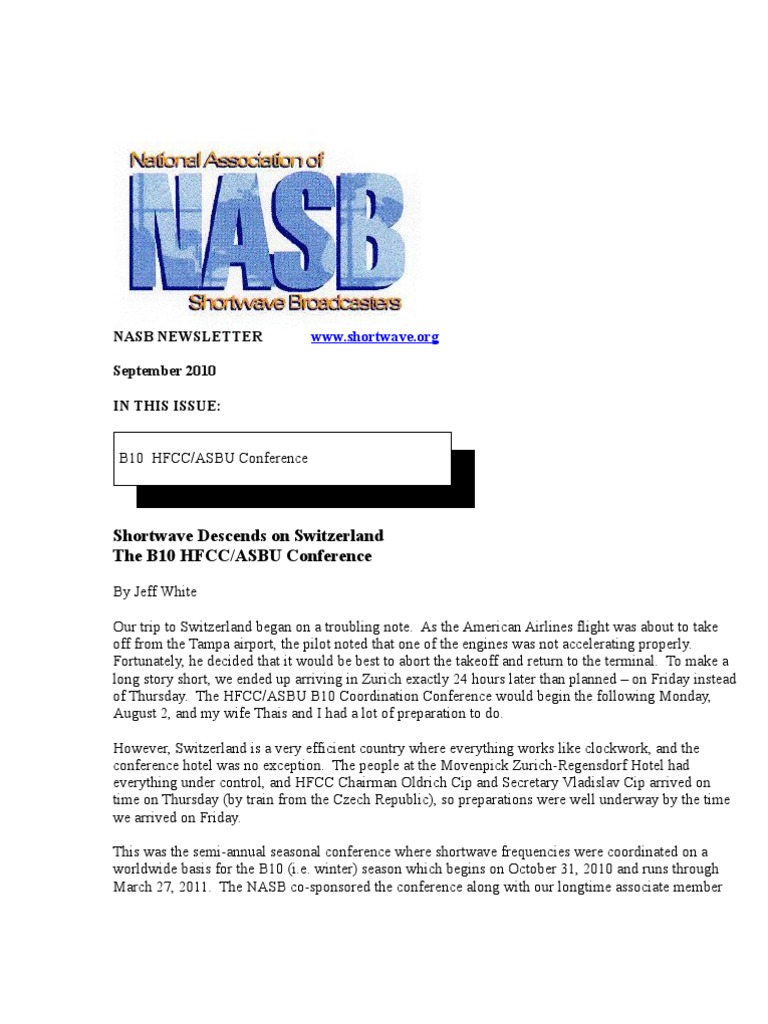 National Association of
NASB
Shortwave Broadcasters

NASB NEWSLETTER www.shortwave.org

September 2010

IN THIS ISSUE:

B10 HFCC/ASBU Conference

Shortwave Descends on Switzerland
The B10 HFCC/ASBU Conference

By Jeff White

Our trip to Switzerland began on a troubling note. As the American Airlines flight was about to take off from the Tampa airport, the pilot noted that one of the engines was not accelerating properly. Fortunately, he decided that it would be best to abort the takeoff and return to the terminal. To make a long story short, we ended up arriving in Zurich exactly 24 hours later than planned – on Friday instead of Thursday. The HFCC/ASBU B10 Coordination Conference would begin the following Monday, August 2, and my wife Thais and I had a lot of preparation to do.

However, Switzerland is a very efficient country where everything works like clockwork, and the conference hotel was no exception. The people at the Movenpick Zurich-Regensdorf Hotel had everything under control, and HFCC Chairman Oldrich Cip and Secretary Vladislav Cip arrived on time on Thursday (by train from the Czech Republic), so preparations were well underway by the time we arrived on Friday.

This was the semi-annual seasonal conference where shortwave frequencies were coordinated on a worldwide basis for the B10 (i.e. winter) season which begins on October 31, 2010 and runs through March 27, 2011. The NASB co-sponsored the conference along with our longtime associate member